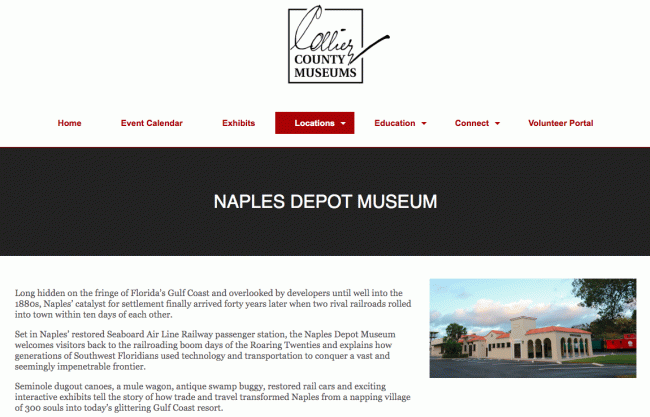 Collier
COUNTY
MUSEUMS

Home Event Calendar Exhibits Locations Education Connect Volunteer Portal

NAPLES DEPOT MUSEUM

Long hidden on the fringe of Florida's Gulf Coast and overlooked by developers until well into the 1880s, Naples' catalyst for settlement finally arrived forty years later when two rival railroads rolled into town within ten days of each other.

Set in Naples' restored Seaboard Air Line Railway passenger station, the Naples Depot Museum welcomes visitors back to the railroading boom days of the Roaring Twenties and explains how generations of Southwest Floridians used technology and transportation to conquer a vast and seemingly impenetrable frontier.

Seminole dugout canoes, a mule wagon, antique swamp buggy, restored rail cars and exciting interactive exhibits tell the story of how trade and travel transformed Naples from a napping village of 300 souls into today's glittering Gulf Coast resort.